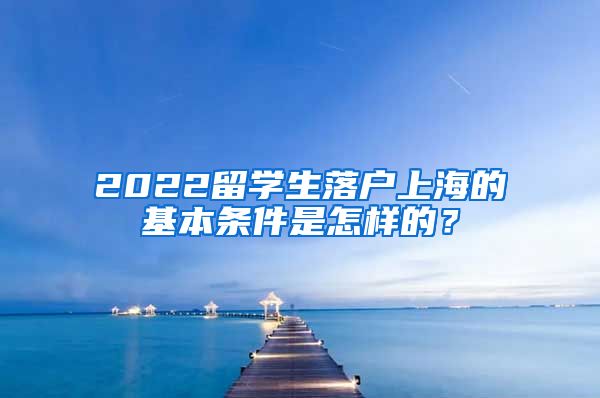 2022留学生落户上海的基本条件是怎样的？